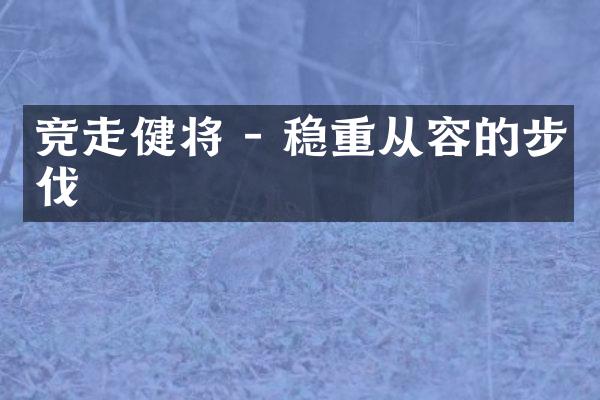 竞走健将 - 稳重从容的步伐